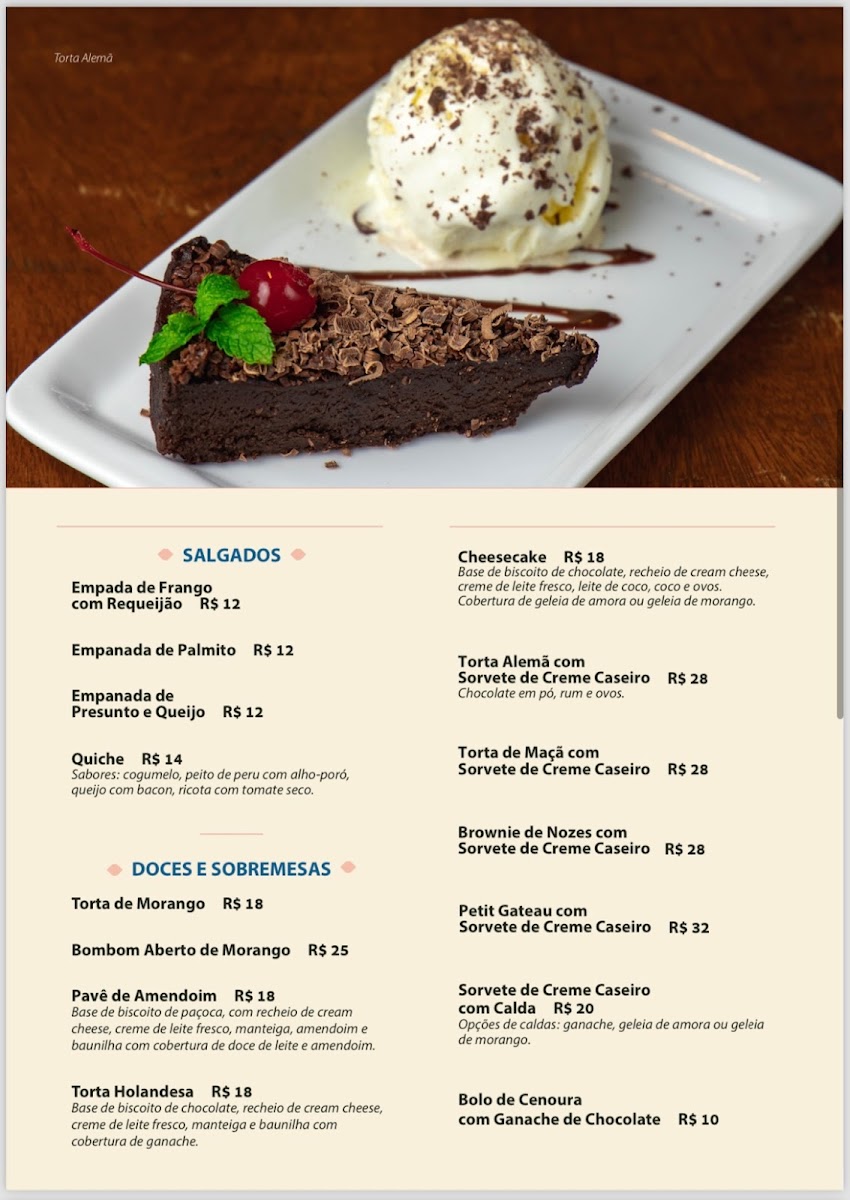 Torta Alemã

SALGADOS

Empada de Frango com Requeijão R$ 12

Empanada de Palmito R$ 12

Empanada de Presunto e Queijo R$ 12

Quiche R$ 14
Sabores: cogumelo, peito de peru com alho-poró, queijo com bacon, ricota com tomate seco.

DOCES E SOBREMESAS

Torta de Morango R$ 18

Bombom Aberto de Morango R$ 25

Pavê de Amendoim R$ 18
Base de biscoito de paçoca, com recheio de cream cheese, creme de leite fresco, manteiga, amendoim e baunilha com cobertura de doce de leite e amendoim.

Torta Holandesa R$ 18
Base de biscoito de chocolate, recheio de cream cheese, creme de leite fresco, manteiga e baunilha com cobertura de ganache.

Cheesecake R$ 18
Base de biscoito de chocolate, recheio de cream cheese, creme de leite fresco, leite de coco, coco e ovos. Cobertura de geleia de amora ou geleia de morango.

Torta Alemã com Sorvete de Creme Caseiro R$ 28
Chocolate em pó, rum e ovos.

Torta de Maçã com Sorvete de Creme Caseiro R$ 28

Brownie de Nozes com Sorvete de Creme Caseiro R$ 28

Petit Gateau com Sorvete de Creme Caseiro R$ 32

Sorvete de Creme Caseiro com Calda R$ 20
Opções de caldas: ganache, geleia de amora ou geleia de morango.

Bolo de Cenoura com Ganache de Chocolate R$ 10